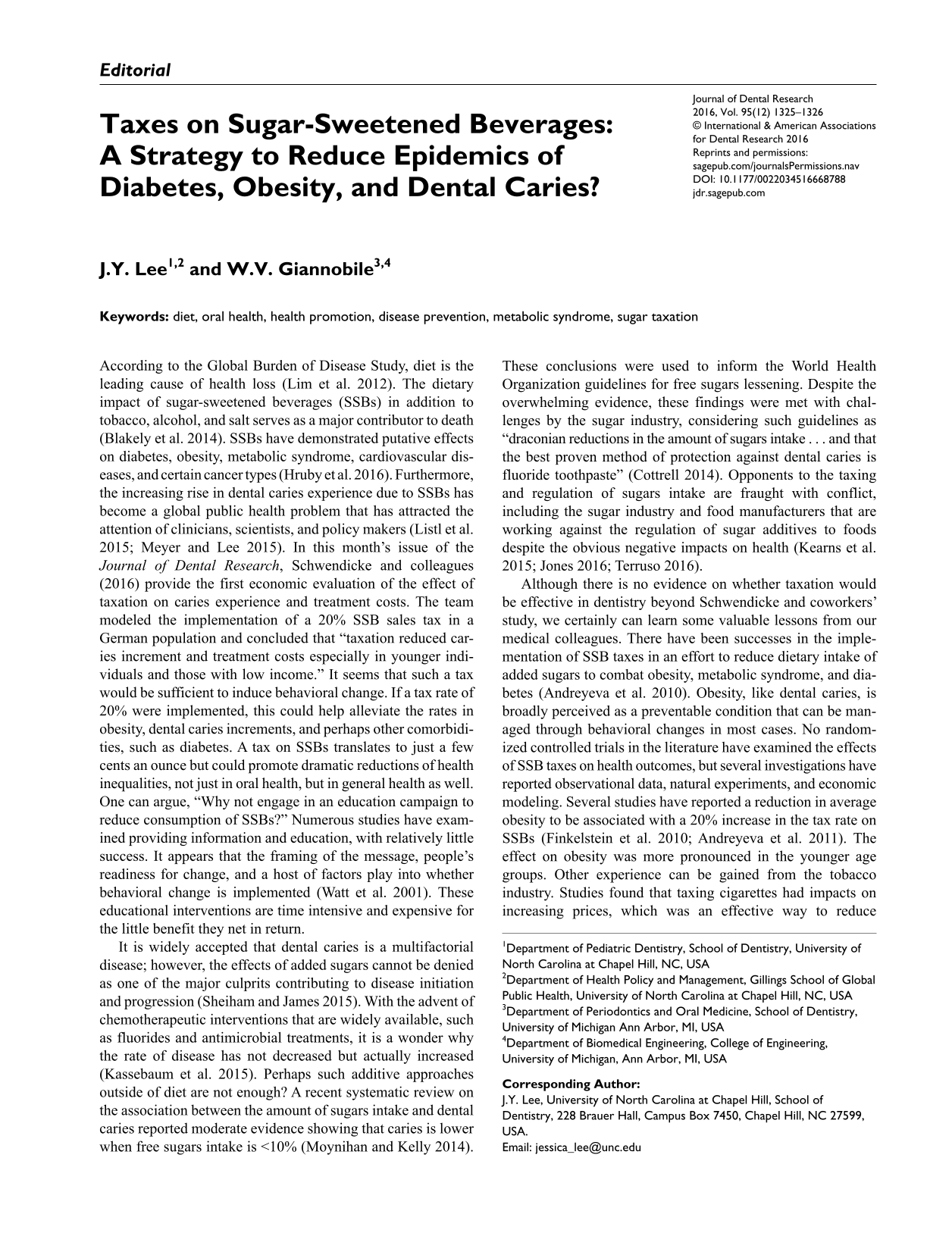 Editorial

Taxes on Sugar-Sweetened Beverages: A Strategy to Reduce Epidemics of Diabetes, Obesity, and Dental Caries?

Journal of Dental Research
2016, Vol. 95(12) 1325–1326
© International & American Associations for Dental Research 2016
Reprints and permissions:
sagepub.com/journalsPermissions.nav
DOI: 10.1177/0022034516668788
jdr.sagepub.com

J.Y. Lee$^{1,2}$ and W.V. Giannobile$^{3,4}$

Keywords: diet, oral health, health promotion, disease prevention, metabolic syndrome, sugar taxation

According to the Global Burden of Disease Study, diet is the leading cause of health loss (Lim et al. 2012). The dietary impact of sugar-sweetened beverages (SSBs) in addition to tobacco, alcohol, and salt serves as a major contributor to death (Blakely et al. 2014). SSBs have demonstrated putative effects on diabetes, obesity, metabolic syndrome, cardiovascular diseases, and certain cancer types (Hruby et al. 2016). Furthermore, the increasing rise in dental caries experience due to SSBs has become a global public health problem that has attracted the attention of clinicians, scientists, and policy makers (Listl et al. 2015; Meyer and Lee 2015). In this month's issue of the Journal of Dental Research, Schwendicke and colleagues (2016) provide the first economic evaluation of the effect of taxation on caries experience and treatment costs. The team modeled the implementation of a 20% SSB sales tax in a German population and concluded that "taxation reduced caries increment and treatment costs especially in younger individuals and those with low income." It seems that such a tax would be sufficient to induce behavioral change. If a tax rate of 20% were implemented, this could help alleviate the rates in obesity, dental caries increments, and perhaps other comorbidities, such as diabetes. A tax on SSBs translates to just a few cents an ounce but could promote dramatic reductions of health inequalities, not just in oral health, but in general health as well. One can argue, "Why not engage in an education campaign to reduce consumption of SSBs?" Numerous studies have examined providing information and education, with relatively little success. It appears that the framing of the message, people's readiness for change, and a host of factors play into whether behavioral change is implemented (Watt et al. 2001). These educational interventions are time intensive and expensive for the little benefit they net in return.

It is widely accepted that dental caries is a multifactorial disease; however, the effects of added sugars cannot be denied as one of the major culprits contributing to disease initiation and progression (Sheiham and James 2015). With the advent of chemotherapeutic interventions that are widely available, such as fluorides and antimicrobial treatments, it is a wonder why the rate of disease has not decreased but actually increased (Kassebaum et al. 2015). Perhaps such additive approaches outside of diet are not enough? A recent systematic review on the association between the amount of sugars intake and dental caries reported moderate evidence showing that caries is lower when free sugars intake is <10% (Moynihan and Kelly 2014).

These conclusions were used to inform the World Health Organization guidelines for free sugars lessening. Despite the overwhelming evidence, these findings were met with challenges by the sugar industry, considering such guidelines as "draconian reductions in the amount of sugars intake . . . and that the best proven method of protection against dental caries is fluoride toothpaste" (Cottrell 2014). Opponents to the taxing and regulation of sugars intake are fraught with conflict, including the sugar industry and food manufacturers that are working against the regulation of sugar additives to foods despite the obvious negative impacts on health (Kearns et al. 2015; Jones 2016; Terruso 2016).

Although there is no evidence on whether taxation would be effective in dentistry beyond Schwendicke and coworkers' study, we certainly can learn some valuable lessons from our medical colleagues. There have been successes in the implementation of SSB taxes in an effort to reduce dietary intake of added sugars to combat obesity, metabolic syndrome, and diabetes (Andreyeva et al. 2010). Obesity, like dental caries, is broadly perceived as a preventable condition that can be managed through behavioral changes in most cases. No randomized controlled trials in the literature have examined the effects of SSB taxes on health outcomes, but several investigations have reported observational data, natural experiments, and economic modeling. Several studies have reported a reduction in average obesity to be associated with a 20% increase in the tax rate on SSBs (Finkelstein et al. 2010; Andreyeva et al. 2011). The effect on obesity was more pronounced in the younger age groups. Other experience can be gained from the tobacco industry. Studies found that taxing cigarettes had impacts on increasing prices, which was an effective way to reduce

$^{1}$Department of Pediatric Dentistry, School of Dentistry, University of North Carolina at Chapel Hill, NC, USA
$^{2}$Department of Health Policy and Management, Gillings School of Global Public Health, University of North Carolina at Chapel Hill, NC, USA
$^{3}$Department of Periodontics and Oral Medicine, School of Dentistry, University of Michigan Ann Arbor, MI, USA
$^{4}$Department of Biomedical Engineering, College of Engineering, University of Michigan, Ann Arbor, MI, USA

Corresponding Author:
J.Y. Lee, University of North Carolina at Chapel Hill, School of Dentistry, 228 Brauer Hall, Campus Box 7450, Chapel Hill, NC 27599, USA.
Email: jessica_lee@unc.edu